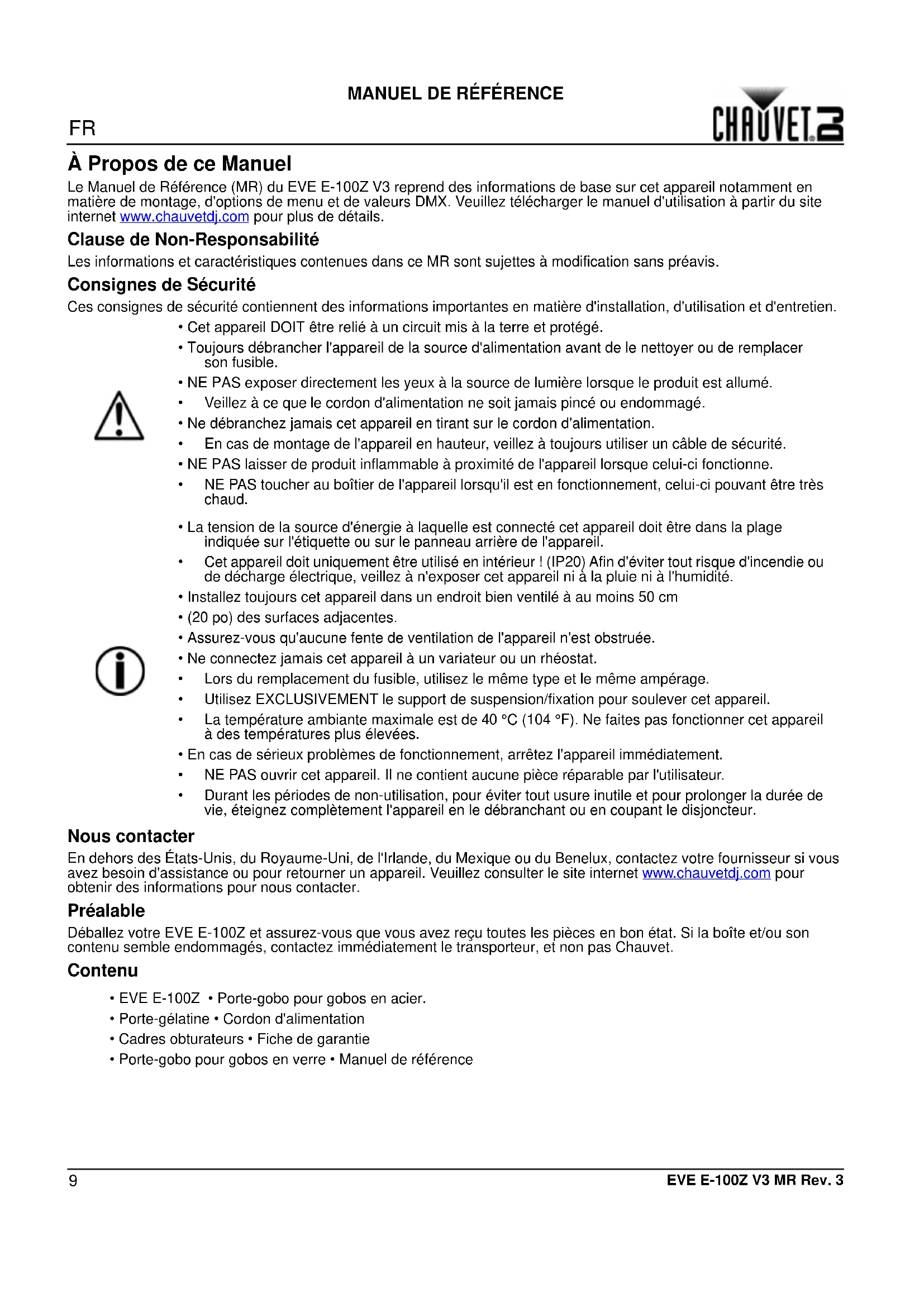 MANUEL DE RÉFÉRENCE

FR

CHAUVET

À Propos de ce Manuel

Le Manuel de Référence (MR) du EVE E-100Z V3 reprend des informations de base sur cet appareil notamment en matière de montage, d'options de menu et de valeurs DMX. Veuillez télécharger le manuel d'utilisation à partir du site internet www.chauvetdj.com pour plus de détails.

Clause de Non-Responsabilité

Les informations et caractéristiques contenues dans ce MR sont sujettes à modification sans préavis.

Consignes de Sécurité

Ces consignes de sécurité contiennent des informations importantes en matière d'installation, d'utilisation et d'entretien.

• Cet appareil DOIT être relié à un circuit mis à la terre et protégé.
• Toujours débrancher l'appareil de la source d'alimentation avant de le nettoyer ou de remplacer son fusible.
• NE PAS exposer directement les yeux à la source de lumière lorsque le produit est allumé.
• Veillez à ce que le cordon d'alimentation ne soit jamais pincé ou endommagé.
• Ne débranchez jamais cet appareil en tirant sur le cordon d'alimentation.
• En cas de montage de l'appareil en hauteur, veillez à toujours utiliser un câble de sécurité.
• NE PAS laisser de produit inflammable à proximité de l'appareil lorsque celui-ci fonctionne.
• NE PAS toucher au boîtier de l'appareil lorsqu'il est en fonctionnement, celui-ci pouvant être très chaud.
• La tension de la source d'énergie à laquelle est connecté cet appareil doit être dans la plage indiquée sur l'étiquette ou sur le panneau arrière de l'appareil.
• Cet appareil doit uniquement être utilisé en intérieur ! (IP20) Afin d'éviter tout risque d'incendie ou de décharge électrique, veillez à n'exposer cet appareil ni à la pluie ni à l'humidité.
• Installez toujours cet appareil dans un endroit bien ventilé à au moins 50 cm
• (20 po) des surfaces adjacentes.
• Assurez-vous qu'aucune fente de ventilation de l'appareil n'est obstruée.
• Ne connectez jamais cet appareil à un variateur ou un rhéostat.
• Lors du remplacement du fusible, utilisez le même type et le même ampérage.
• Utilisez EXCLUSIVEMENT le support de suspension/fixation pour soulever cet appareil.
• La température ambiante maximale est de 40 °C (104 °F). Ne faites pas fonctionner cet appareil à des températures plus élevées.
• En cas de sérieux problèmes de fonctionnement, arrêtez l'appareil immédiatement.
• NE PAS ouvrir cet appareil. Il ne contient aucune pièce réparable par l'utilisateur.
• Durant les périodes de non-utilisation, pour éviter tout usure inutile et pour prolonger la durée de vie, éteignez complètement l'appareil en le débranchant ou en coupant le disjoncteur.

Nous contacter

En dehors des États-Unis, du Royaume-Uni, de l'Irlande, du Mexique ou du Benelux, contactez votre fournisseur si vous avez besoin d'assistance ou pour retourner un appareil. Veuillez consulter le site internet www.chauvetdj.com pour obtenir des informations pour nous contacter.

Préalable

Déballez votre EVE E-100Z et assurez-vous que vous avez reçu toutes les pièces en bon état. Si la boîte et/ou son contenu semble endommagés, contactez immédiatement le transporteur, et non pas Chauvet.

Contenu

• EVE E-100Z • Porte-gobo pour gobos en acier.
• Porte-gélatine • Cordon d'alimentation
• Cadres obturateurs • Fiche de garantie
• Porte-gobo pour gobos en verre • Manuel de référence

9

EVE E-100Z V3 MR Rev. 3